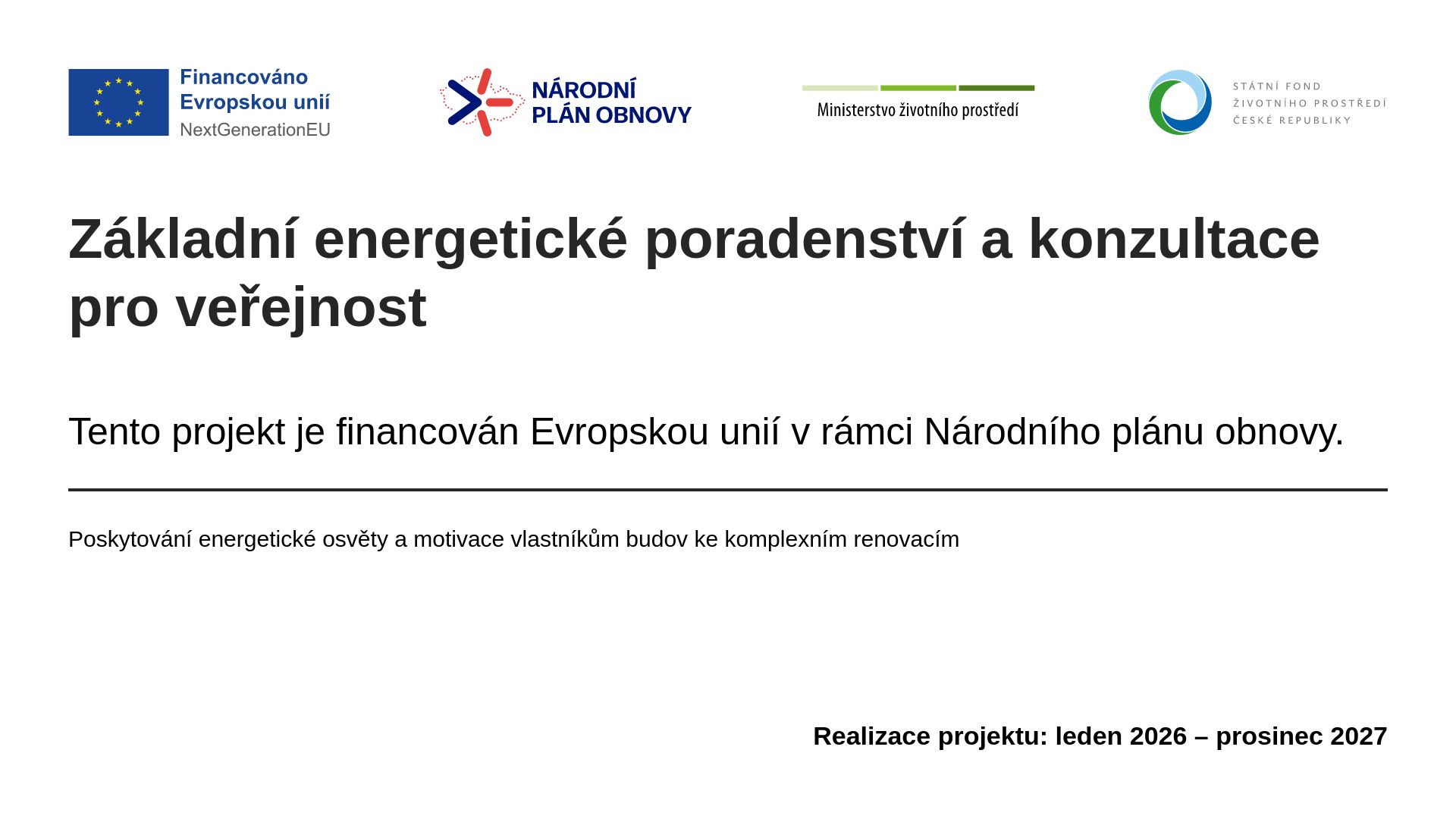 Financováno
Evropskou unií
NextGenerationEU

NÁRODNÍ
PLÁN OBNOVY

Ministerstvo životního prostředí

STÁTNÍ FOND
ŽIVOTNÍHO PROSTŘEDÍ
ČESKÉ REPUBLIKY

Základní energetické poradenství a konzultace pro veřejnost

Tento projekt je financován Evropskou unií v rámci Národního plánu obnovy.

Poskytování energetické osvěty a motivace vlastníkům budov ke komplexním renovacím

Realizace projektu: leden 2026 – prosinec 2027